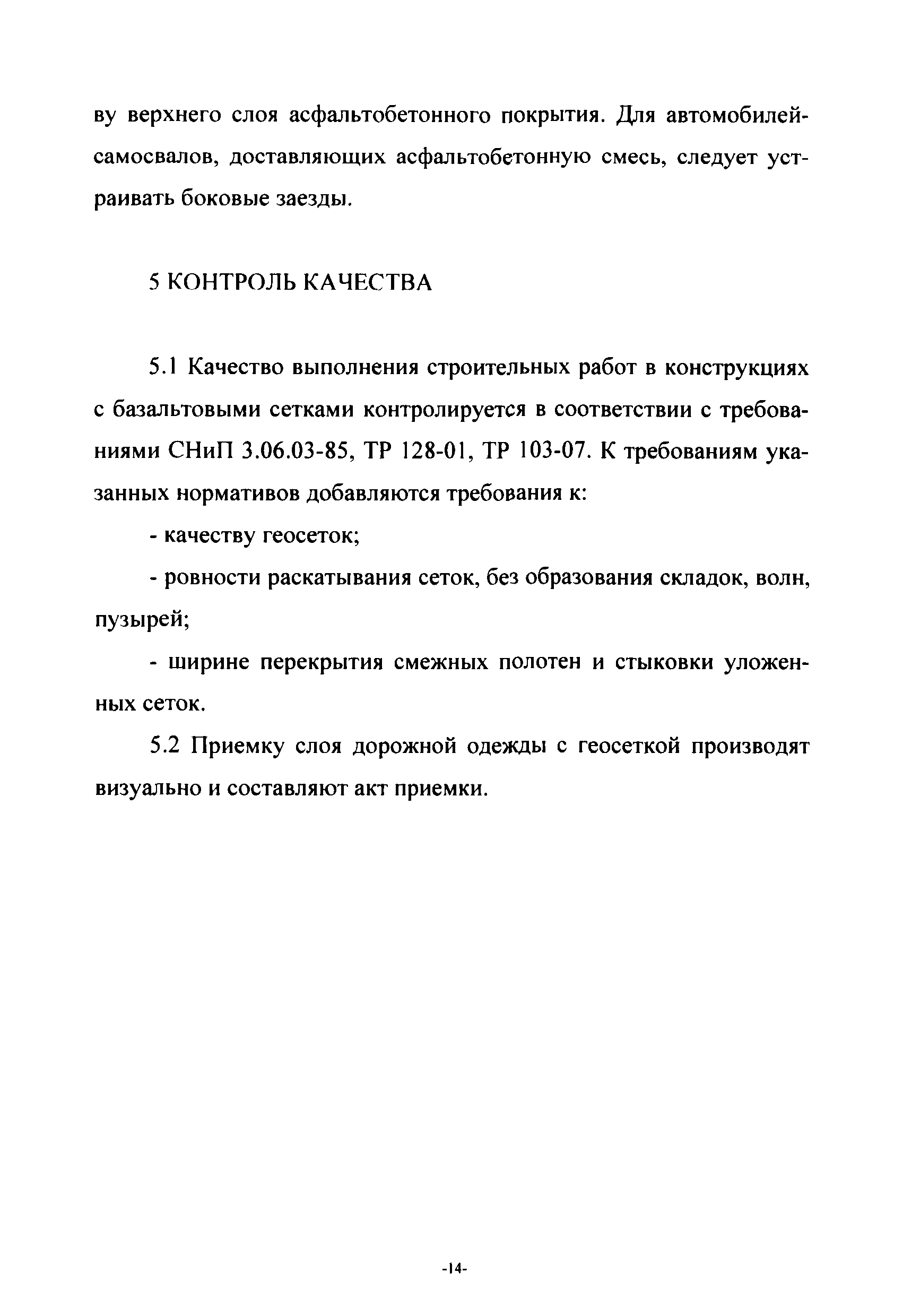 ву верхнего слоя асфальтобетонного покрытия. Для автомобилей-самосвалов, доставляющих асфальтобетонную смесь, следует устраивать боковые заезды.

5 КОНТРОЛЬ КАЧЕСТВА

5.1 Качество выполнения строительных работ в конструкциях с базальтовыми сетками контролируется в соответствии с требованиями СНиП 3.06.03-85, ТР 128-01, ТР 103-07. К требованиям указанных нормативов добавляются требования к:

- качеству геосеток;

- ровности раскатывания сеток, без образования складок, волн, пузырей;

- ширине перекрытия смежных полотен и стыковки уложенных сеток.

5.2 Приемку слоя дорожной одежды с геосеткой производят визуально и составляют акт приемки.

-14-